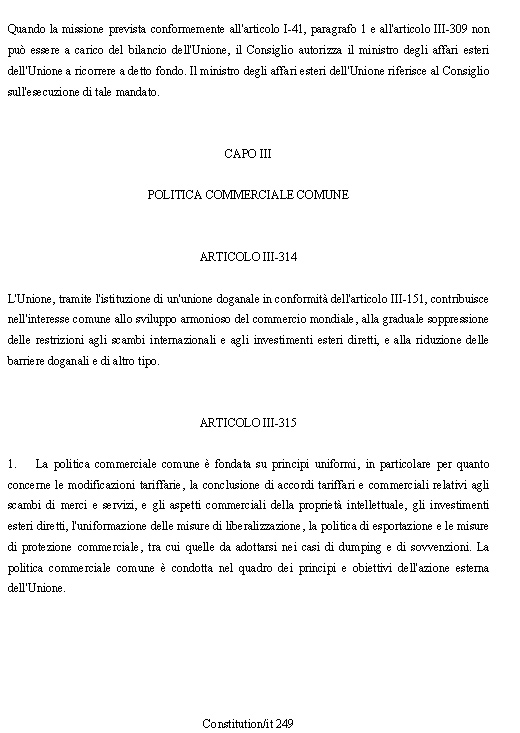 Quando la missione prevista conformemente all'articolo I-41, paragrafo 1 e all'articolo III-309 non può essere a carico del bilancio dell'Unione, il Consiglio autorizza il ministro degli affari esteri dell'Unione a ricorrere a detto fondo. Il ministro degli affari esteri dell'Unione riferisce al Consiglio sull'esecuzione di tale mandato.

CAPO III

POLITICA COMMERCIALE COMUNE

ARTICOLO III-314

L'Unione, tramite l'istituzione di un'unione doganale in conformità dell'articolo III-151, contribuisce nell'interesse comune allo sviluppo armonioso del commercio mondiale, alla graduale soppressione delle restrizioni agli scambi internazionali e agli investimenti esteri diretti, e alla riduzione delle barriere doganali e di altro tipo.

ARTICOLO III-315

1. La politica commerciale comune è fondata su principi uniformi, in particolare per quanto concerne le modificazioni tariffarie, la conclusione di accordi tariffari e commerciali relativi agli scambi di merci e servizi, e gli aspetti commerciali della proprietà intellettuale, gli investimenti esteri diretti, l'uniformazione delle misure di liberalizzazione, la politica di esportazione e le misure di protezione commerciale, tra cui quelle da adottarsi nei casi di dumping e di sovvenzioni. La politica commerciale comune è condotta nel quadro dei principi e obiettivi dell'azione esterna dell'Unione.

Constitution/it 249